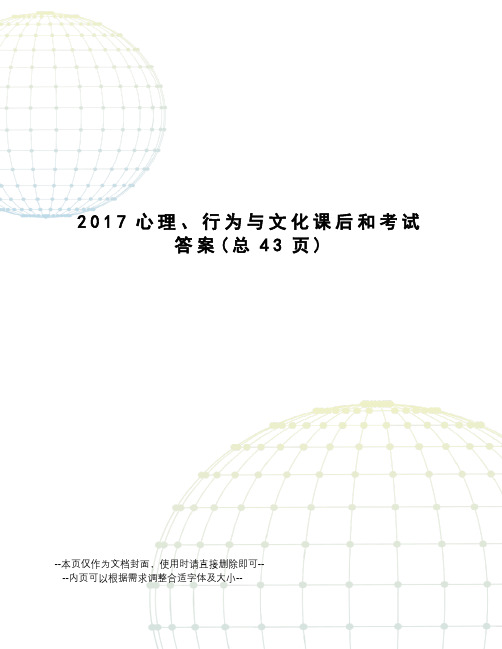 2017 心理、行为与文化课后和考试答案(总 43 页)

--本页仅作为文档封面，使用时请直接删除即可--
--内页可以根据需求调整合适字体及大小--